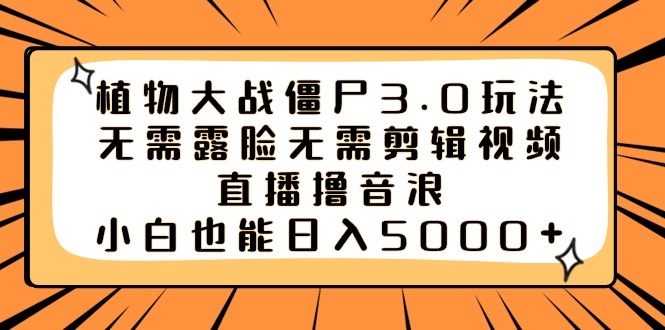 植物大战僵尸3.0玩法
无需露脸无需剪辑视频
直播撸音浪
小白也能日入5000+